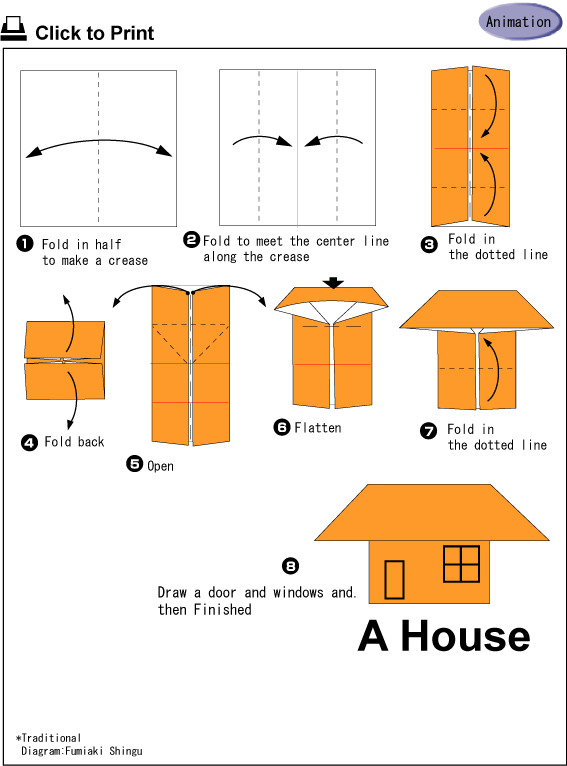 Click to Print

Animation

❶ Fold in half to make a crease

❷ Fold to meet the center line along the crease

❸ Fold in the dotted line

❹ Fold back

❺ Open

❻ Flatten

❼ Fold in the dotted line

❽ Draw a door and windows and. then Finished

A House

*Traditional
Diagram:Fumiaki Shingu